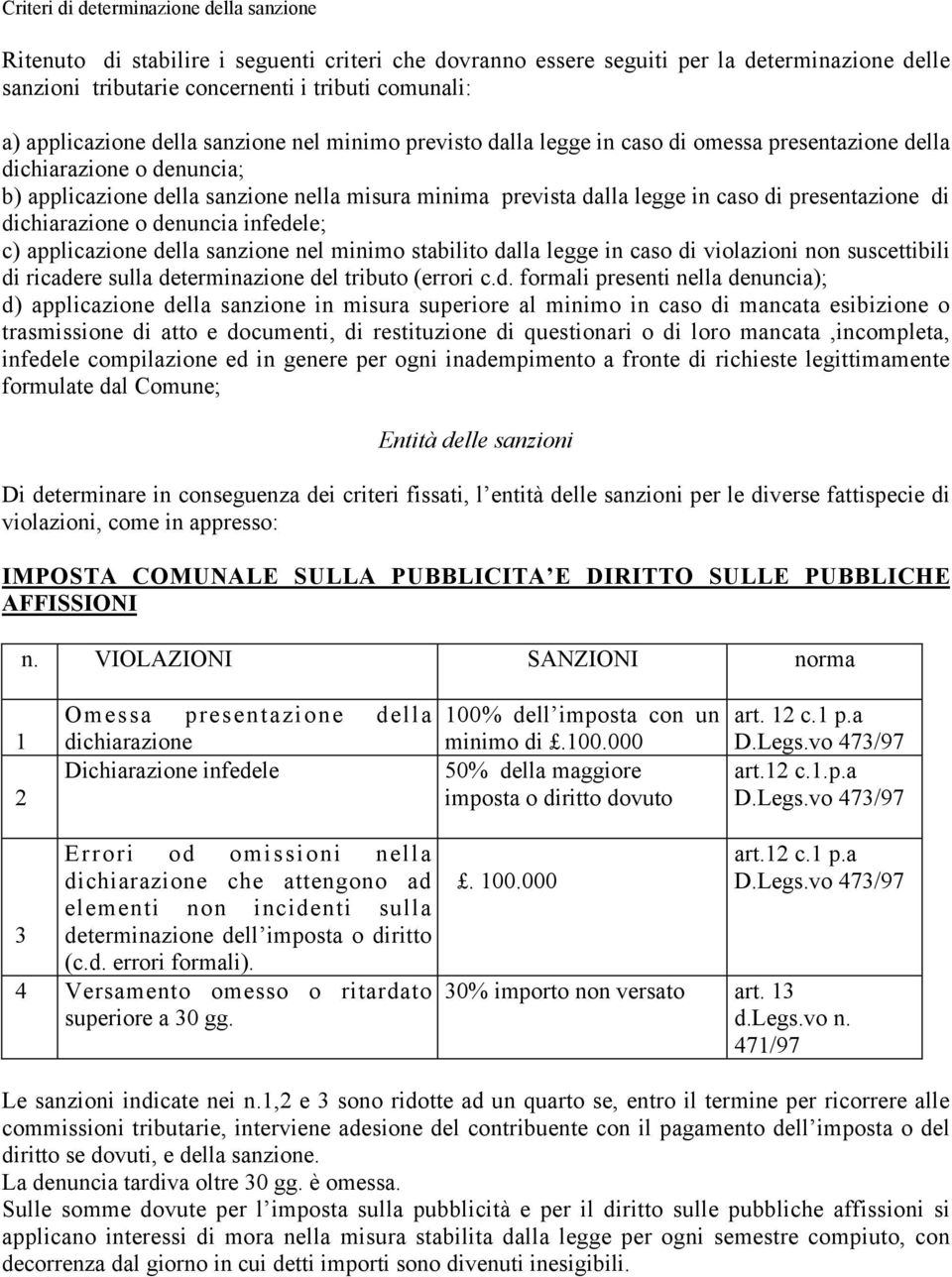 Criteri di determinazione della sanzione

Ritenuto di stabilire i seguenti criteri che dovranno essere seguiti per la determinazione delle sanzioni tributarie concernenti i tributi comunali:

a) applicazione della sanzione nel minimo previsto dalla legge in caso di omessa presentazione della dichiarazione o denuncia;
b) applicazione della sanzione nella misura minima prevista dalla legge in caso di presentazione di dichiarazione o denuncia infedele;
c) applicazione della sanzione nel minimo stabilito dalla legge in caso di violazioni non suscettibili di ricadere sulla determinazione del tributo (errori c.d. formali presenti nella denuncia);
d) applicazione della sanzione in misura superiore al minimo in caso di mancata esibizione o trasmissione di atto e documenti, di restituzione di questionari o di loro mancata ,incompleta, infedele compilazione ed in genere per ogni inadempimento a fronte di richieste legittimamente formulate dal Comune;

Entità delle sanzioni

Di determinare in conseguenza dei criteri fissati, l entità delle sanzioni per le diverse fattispecie di violazioni, come in appresso:

IMPOSTA COMUNALE SULLA PUBBLICITA E DIRITTO SULLE PUBBLICHE AFFISSIONI

| n. | VIOLAZIONI | SANZIONI | norma |
|---|---|---|---|
| 1 | Omessa presentazione della dichiarazione | 100% dell imposta con un minimo di £.100.000 | art. 12 c.1 p.a D.Legs.vo 473/97 |
| 2 | Dichiarazione infedele | 50% della maggiore imposta o diritto dovuto | art.12 c.1.p.a D.Legs.vo 473/97 |
| 3 | Errori od omissioni nella dichiarazione che attengono ad elementi non incidenti sulla determinazione dell imposta o diritto (c.d. errori formali). | £. 100.000 | art.12 c.1 p.a D.Legs.vo 473/97 |
| 4 | Versamento omesso o ritardato superiore a 30 gg. | 30% importo non versato | art. 13 d.Legs.vo n. 471/97 |

Le sanzioni indicate nei n.1,2 e 3 sono ridotte ad un quarto se, entro il termine per ricorrere alle commissioni tributarie, interviene adesione del contribuente con il pagamento dell imposta o del diritto se dovuti, e della sanzione.
La denuncia tardiva oltre 30 gg. è omessa.
Sulle somme dovute per l imposta sulla pubblicità e per il diritto sulle pubbliche affissioni si applicano interessi di mora nella misura stabilita dalla legge per ogni semestre compiuto, con decorrenza dal giorno in cui detti importi sono divenuti inesigibili.